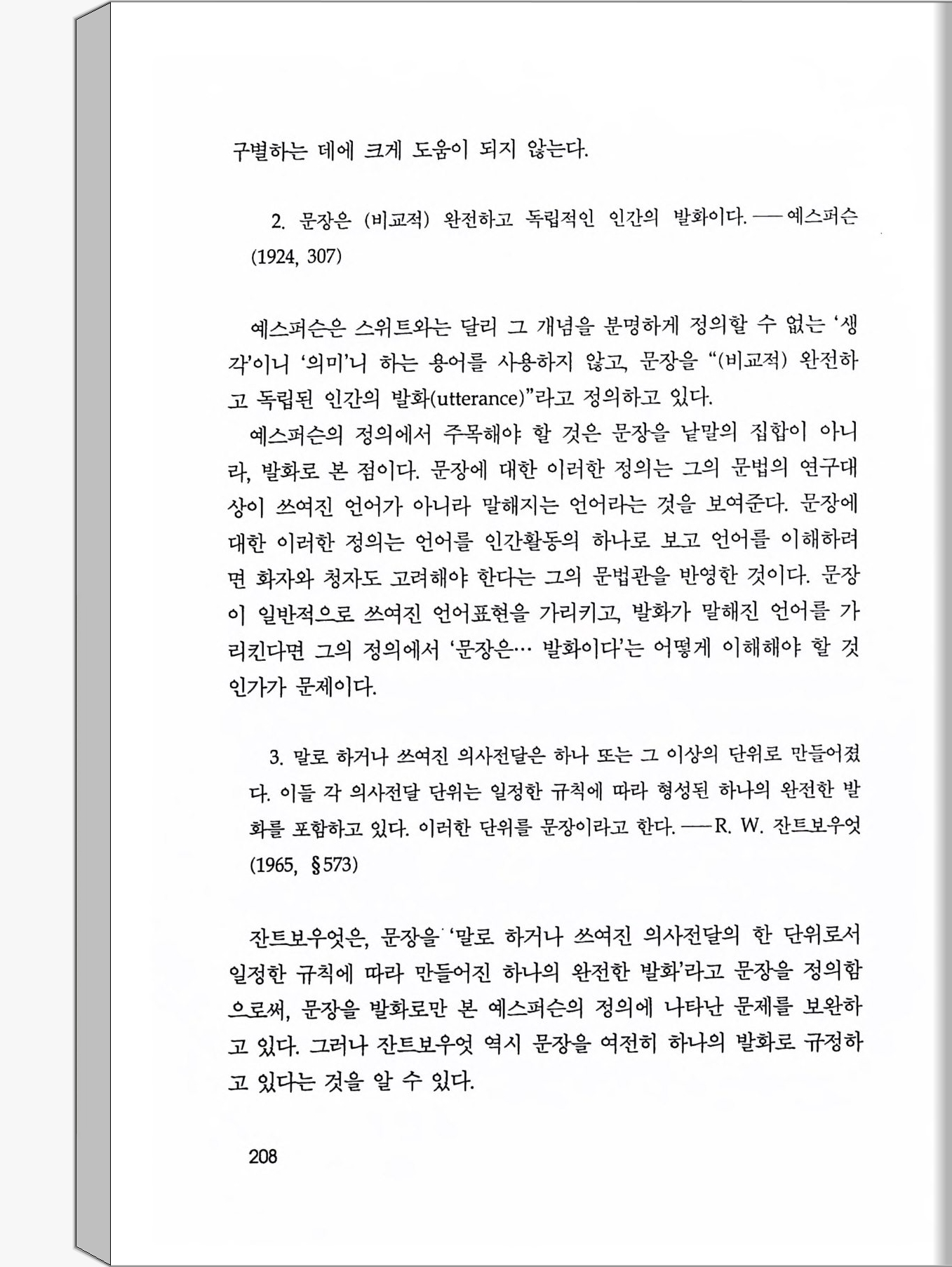 구별하는 데에 크게 도움이 되지 않는다.

2. 문장은 (비교적) 완전하고 독립적인 인간의 발화이다. ── 예스퍼슨 (1924, 307)

예스퍼슨은 스위트와는 달리 그 개념을 분명하게 정의할 수 없는 '생각'이니 '의미'니 하는 용어를 사용하지 않고, 문장을 "(비교적) 완전하고 독립된 인간의 발화(utterance)"라고 정의하고 있다.

예스퍼슨의 정의에서 주목해야 할 것은 문장을 낱말의 집합이 아니라, 발화로 본 점이다. 문장에 대한 이러한 정의는 그의 문법의 연구대상이 쓰여진 언어가 아니라 말해지는 언어라는 것을 보여준다. 문장에 대한 이러한 정의는 언어를 인간활동의 하나로 보고 언어를 이해하려면 화자와 청자도 고려해야 한다는 그의 문법관을 반영한 것이다. 문장이 일반적으로 쓰여진 언어표현을 가리키고, 발화가 말해진 언어를 가리킨다면 그의 정의에서 '문장은… 발화이다'는 어떻게 이해해야 할 것인가가 문제이다.

3. 말로 하거나 쓰여진 의사전달은 하나 또는 그 이상의 단위로 만들어졌다. 이들 각 의사전달 단위는 일정한 규칙에 따라 형성된 하나의 완전한 발화를 포함하고 있다. 이러한 단위를 문장이라고 한다. ── R. W. 잔트보우엇 (1965, §573)

잔트보우엇은, 문장을 '말로 하거나 쓰여진 의사전달의 한 단위로서 일정한 규칙에 따라 만들어진 하나의 완전한 발화'라고 문장을 정의함으로써, 문장을 발화로만 본 예스퍼슨의 정의에 나타난 문제를 보완하고 있다. 그러나 잔트보우엇 역시 문장을 여전히 하나의 발화로 규정하고 있다는 것을 알 수 있다.

208